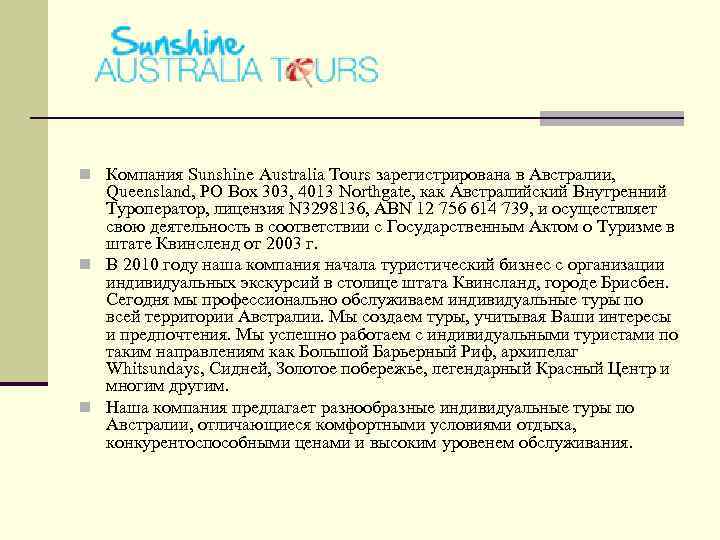 Sunshine
AUSTRALIA TOURS

Компания Sunshine Australia Tours зарегистрирована в Австралии, Queensland, PO Box 303, 4013 Northgate, как Австралийский Внутренний Туроператор, лицензия N3298136, ABN 12 756 614 739, и осуществляет свою деятельность в соответствии с Государственным Актом о Туризме в штате Квинсленд от 2003 г.

В 2010 году наша компания начала туристический бизнес с организации индивидуальных экскурсий в столице штата Квинсланд, городе Брисбен. Сегодня мы профессионально обслуживаем индивидуальные туры по всей территории Австралии. Мы создаем туры, учитывая Ваши интересы и предпочтения. Мы успешно работаем с индивидуальными туристами по таким направлениям как Большой Барьерный Риф, архипелаг Whitsundays, Сидней, Золотое побережье, легендарный Красный Центр и многим другим.

Наша компания предлагает разнообразные индивидуальные туры по Австралии, отличающиеся комфортными условиями отдыха, конкурентоспособными ценами и высоким уровенем обслуживания.